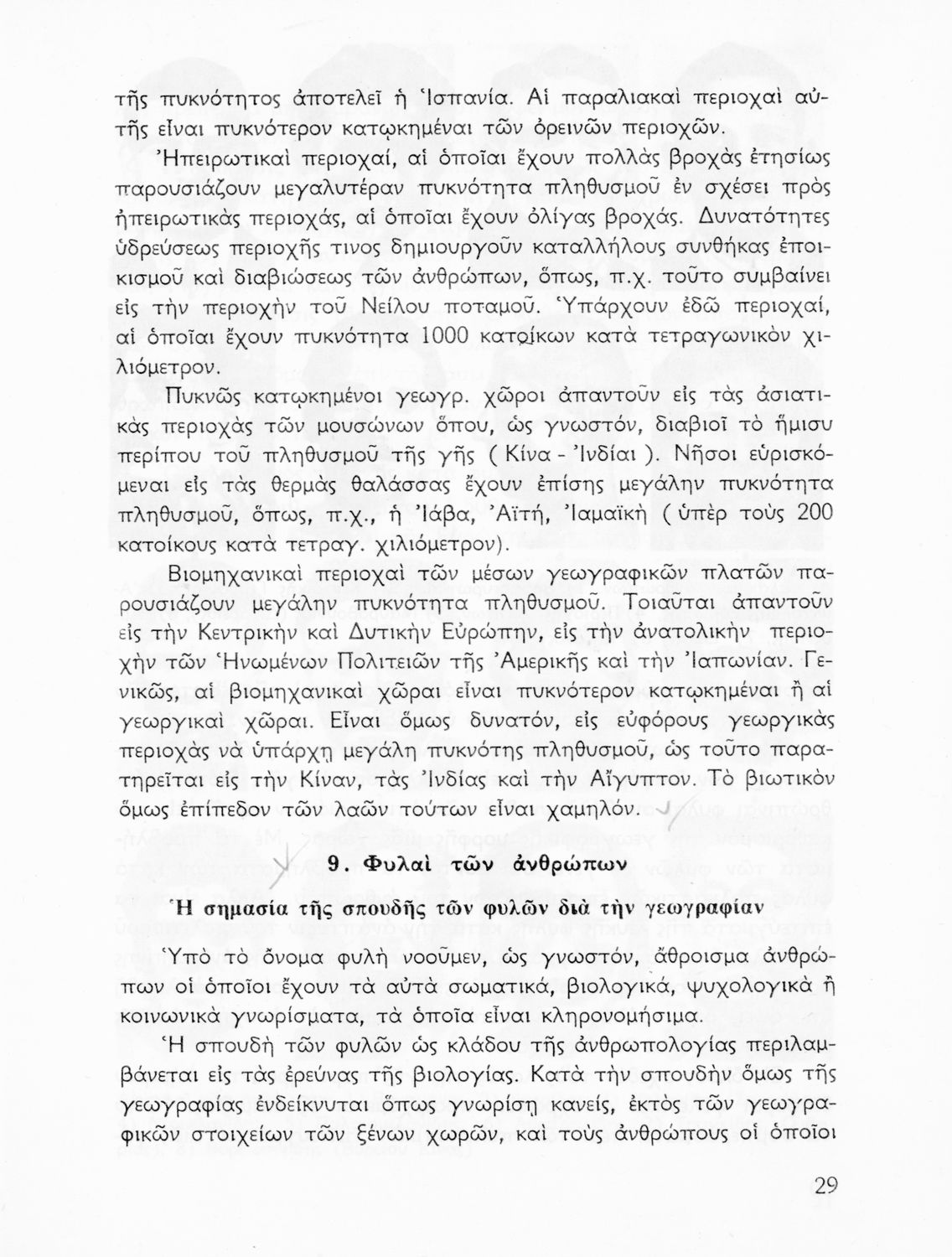 τῆς πυκνότητος ἀποτελεῖ ἡ Ἱσπανία. Αἱ παραλιακαὶ περιοχαὶ αὐτῆς εἶναι πυκνότερον κατῳκημέναι τῶν ὀρεινῶν περιοχῶν.

Ἠπειρωτικαὶ περιοχαί, αἱ ὁποῖαι ἔχουν πολλὰς βροχὰς ἐτησίως παρουσιάζουν μεγαλυτέραν πυκνότητα πληθυσμοῦ ἐν σχέσει πρὸς ἠπειρωτικὰς περιοχάς, αἱ ὁποῖαι ἔχουν ὀλίγας βροχάς. Δυνατότητες ὑδρεύσεως περιοχῆς τινος δημιουργοῦν καταλλήλους συνθήκας ἐποικισμοῦ καὶ διαβιώσεως τῶν ἀνθρώπων, ὅπως, π.χ. τοῦτο συμβαίνει εἰς τὴν περιοχὴν τοῦ Νείλου ποταμοῦ. Ὑπάρχουν ἐδῶ περιοχαί, αἱ ὁποῖαι ἔχουν πυκνότητα 1000 κατοίκων κατὰ τετραγωνικὸν χιλιόμετρον.

Πυκνῶς κατῳκημένοι γεωγρ. χῶροι ἀπαντοῦν εἰς τὰς ἀσιατικὰς περιοχὰς τῶν μουσώνων ὅπου, ὡς γνωστόν, διαβιοῖ τὸ ἥμισυ περίπου τοῦ πληθυσμοῦ τῆς γῆς ( Κίνα - Ἰνδίαι ). Νῆσοι εὑρισκόμεναι εἰς τὰς θερμὰς θαλάσσας ἔχουν ἐπίσης μεγάλην πυκνότητα πληθυσμοῦ, ὅπως, π.χ., ἡ Ἰάβα, Ἀϊτή, Ἰαμαϊκὴ ( ὑπὲρ τοὺς 200 κατοίκους κατὰ τετραγ. χιλιόμετρον).

Βιομηχανικαὶ περιοχαὶ τῶν μέσων γεωγραφικῶν πλατῶν παρουσιάζουν μεγάλην πυκνότητα πληθυσμοῦ. Τοιαῦται ἀπαντοῦν εἰς τὴν Κεντρικὴν καὶ Δυτικὴν Εὐρώπην, εἰς τὴν ἀνατολικὴν περιοχὴν τῶν Ἡνωμένων Πολιτειῶν τῆς Ἀμερικῆς καὶ τὴν Ἰαπωνίαν. Γενικῶς, αἱ βιομηχανικαὶ χῶραι εἶναι πυκνότερον κατῳκημέναι ἢ αἱ γεωργικαὶ χῶραι. Εἶναι ὅμως δυνατόν, εἰς εὐφόρους γεωργικὰς περιοχὰς νὰ ὑπάρχῃ μεγάλη πυκνότης πληθυσμοῦ, ὡς τοῦτο παρατηρεῖται εἰς τὴν Κίναν, τὰς Ἰνδίας καὶ τὴν Αἴγυπτον. Τὸ βιωτικὸν ὅμως ἐπίπεδον τῶν λαῶν τούτων εἶναι χαμηλόν.

9. Φυλαὶ τῶν ἀνθρώπων

Ἡ σημασία τῆς σπουδῆς τῶν φυλῶν διὰ τὴν γεωγραφίαν

Ὑπὸ τὸ ὄνομα φυλὴ νοοῦμεν, ὡς γνωστόν, ἄθροισμα ἀνθρώπων οἱ ὁποῖοι ἔχουν τὰ αὐτὰ σωματικά, βιολογικά, ψυχολογικὰ ἢ κοινωνικὰ γνωρίσματα, τὰ ὁποῖα εἶναι κληρονομήσιμα.

Ἡ σπουδὴ τῶν φυλῶν ὡς κλάδου τῆς ἀνθρωπολογίας περιλαμβάνεται εἰς τὰς ἐρεύνας τῆς βιολογίας. Κατὰ τὴν σπουδὴν ὅμως τῆς γεωγραφίας ἐνδείκνυται ὅπως γνωρίσῃ κανείς, ἐκτὸς τῶν γεωγραφικῶν στοιχείων τῶν ξένων χωρῶν, καὶ τοὺς ἀνθρώπους οἱ ὁποῖοι

29